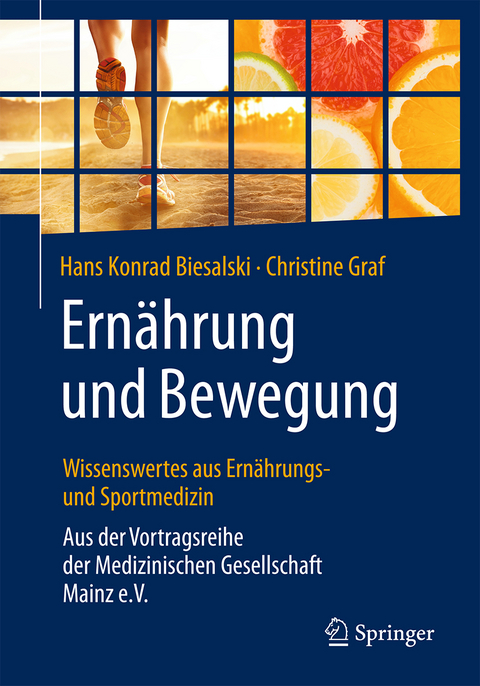 Hans Konrad Biesalski · Christine Graf

Ernährung und Bewegung

Wissenswertes aus Ernährungs- und Sportmedizin

Aus der Vortragsreihe der Medizinischen Gesellschaft Mainz e.V.

Springer